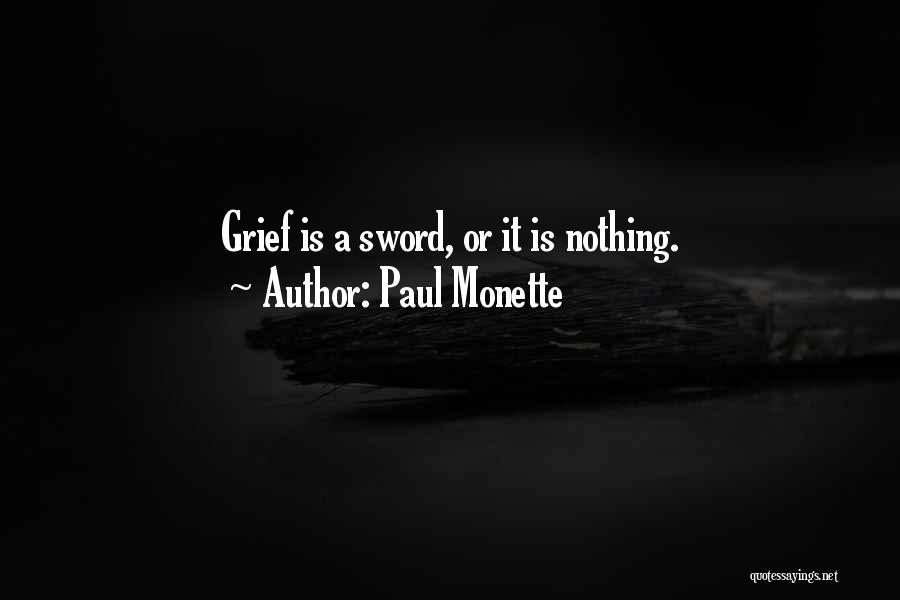 Grief is a sword, or it is nothing.
~ Author: Paul Monette

quotessayings.net